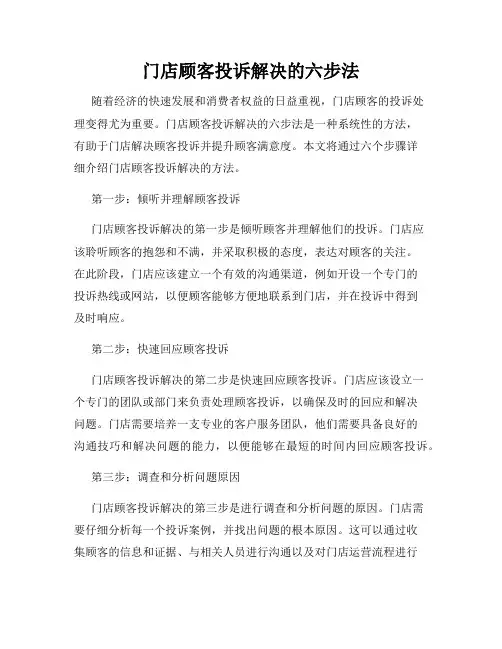 门店顾客投诉解决的六步法

随着经济的快速发展和消费者权益的日益重视，门店顾客的投诉处理变得尤为重要。门店顾客投诉解决的六步法是一种系统性的方法，有助于门店解决顾客投诉并提升顾客满意度。本文将通过六个步骤详细介绍门店顾客投诉解决的方法。

第一步：倾听并理解顾客投诉

门店顾客投诉解决的第一步是倾听顾客并理解他们的投诉。门店应该聆听顾客的抱怨和不满，并采取积极的态度，表达对顾客的关注。在此阶段，门店应该建立一个有效的沟通渠道，例如开设一个专门的投诉热线或网站，以便顾客能够方便地联系到门店，并在投诉中得到及时响应。

第二步：快速回应顾客投诉

门店顾客投诉解决的第二步是快速回应顾客投诉。门店应该设立一个专门的团队或部门来负责处理顾客投诉，以确保及时的回应和解决问题。门店需要培养一支专业的客户服务团队，他们需要具备良好的沟通技巧和解决问题的能力，以便能够在最短的时间内回应顾客投诉。

第三步：调查和分析问题原因

门店顾客投诉解决的第三步是进行调查和分析问题的原因。门店需要仔细分析每一个投诉案例，并找出问题的根本原因。这可以通过收集顾客的信息和证据、与相关人员进行沟通以及对门店运营流程进行